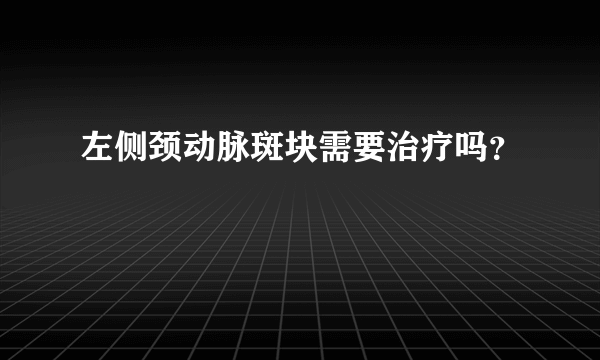 左侧颈动脉斑块需要治疗吗？